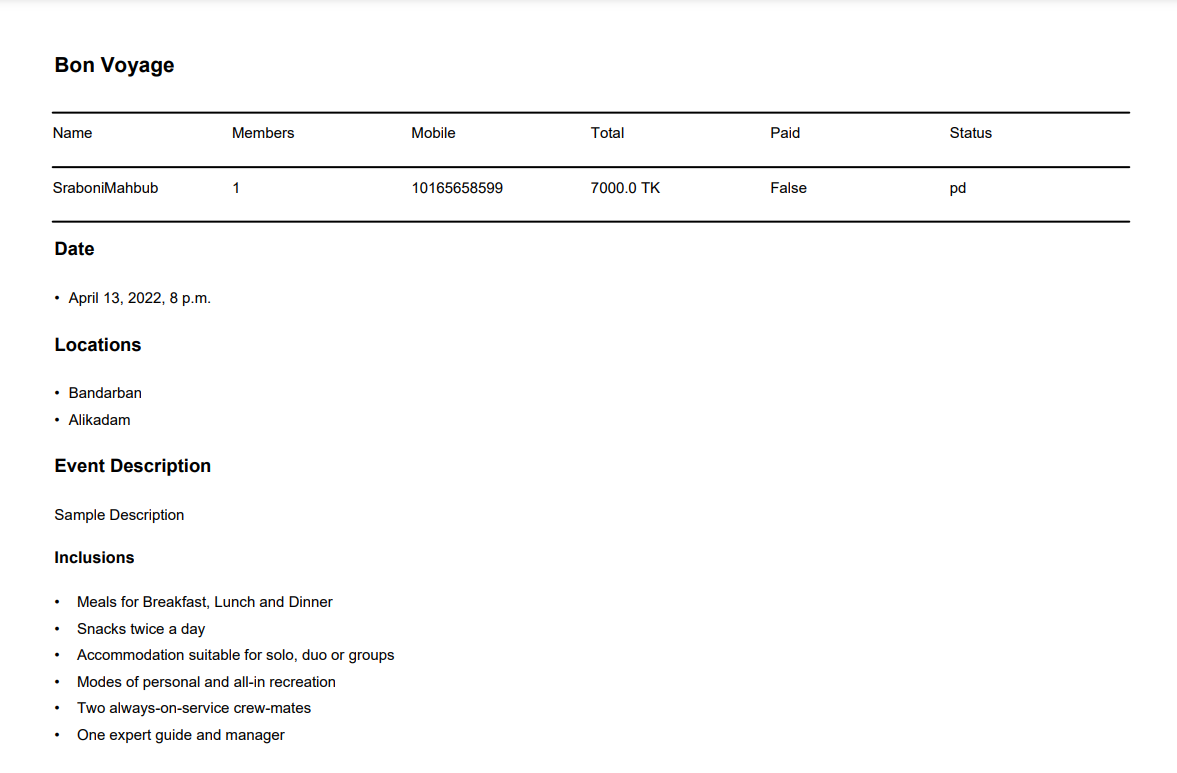 Bon Voyage

| Name | Members | Mobile | Total | Paid | Status |
|---|---|---|---|---|---|
| SraboniMahbub | 1 | 10165658599 | 7000.0 TK | False | pd |

Date

• April 13, 2022, 8 p.m.

Locations

• Bandarban
• Alikadam

Event Description

Sample Description

Inclusions

• Meals for Breakfast, Lunch and Dinner
• Snacks twice a day
• Accommodation suitable for solo, duo or groups
• Modes of personal and all-in recreation
• Two always-on-service crew-mates
• One expert guide and manager